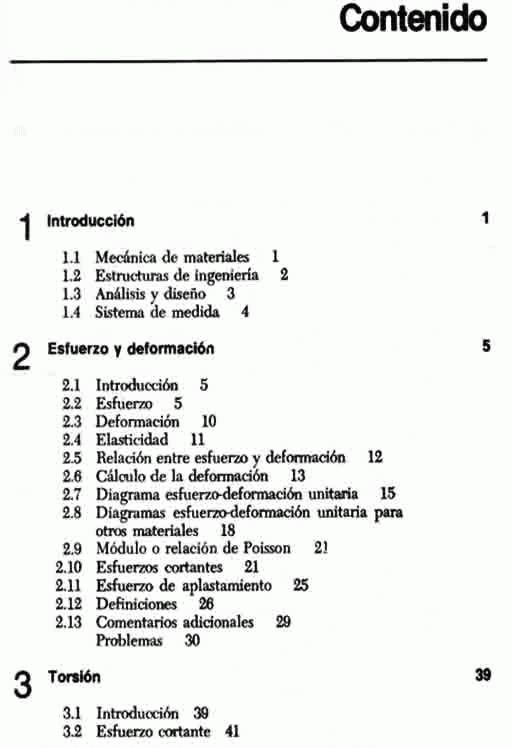 Contenido

1 Introducción 1

1.1 Mecánica de materiales 1
1.2 Estructuras de ingeniería 2
1.3 Análisis y diseño 3
1.4 Sistema de medida 4

2 Esfuerzo y deformación 5

2.1 Introducción 5
2.2 Esfuerzo 5
2.3 Deformación 10
2.4 Elasticidad 11
2.5 Relación entre esfuerzo y deformación 12
2.6 Cálculo de la deformación 13
2.7 Diagrama esfuerzo-deformación unitaria 15
2.8 Diagramas esfuerzo-deformación unitaria para otros materiales 18
2.9 Módulo o relación de Poisson 21
2.10 Esfuerzos cortantes 21
2.11 Esfuerzo de aplastamiento 25
2.12 Definiciones 26
2.13 Comentarios adicionales 29
Problemas 30

3 Torsión 39

3.1 Introducción 39
3.2 Esfuerzo cortante 41